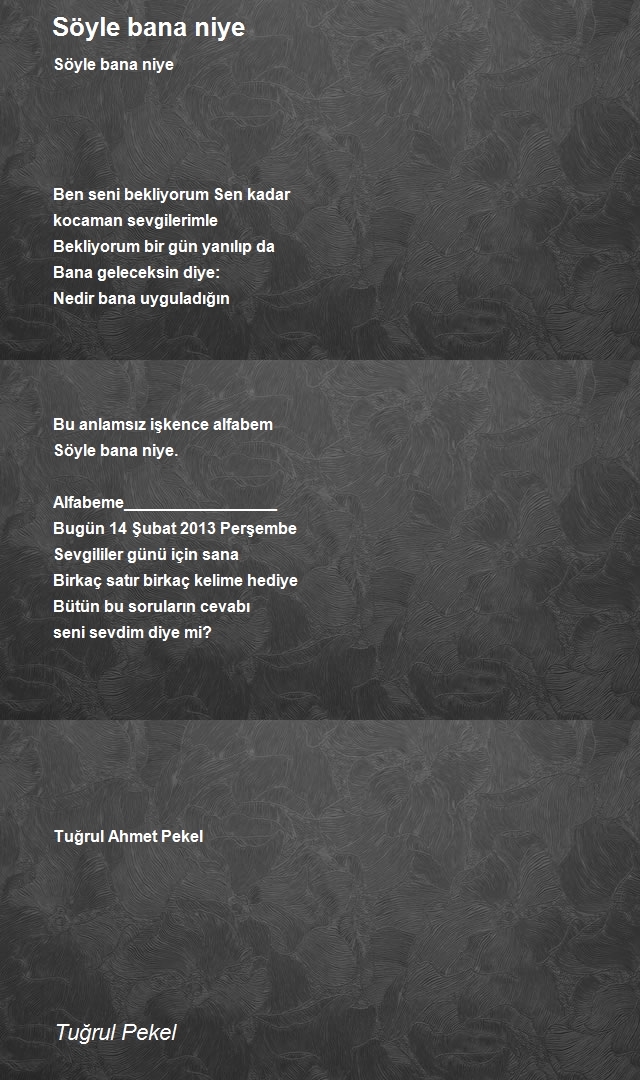 Söyle bana niye

Söyle bana niye

Ben seni bekliyorum Sen kadar
kocaman sevgilerimle
Bekliyorum bir gün yanılıp da
Bana geleceksin diye:
Nedir bana uyguladığın

Bu anlamsız işkence alfabem
Söyle bana niye.

Alfabeme_________________
Bugün 14 Şubat 2013 Perşembe
Sevgililer günü için sana
Birkaç satır birkaç kelime hediye
Bütün bu soruların cevabı
seni sevdim diye mi?

Tuğrul Ahmet Pekel

Tuğrul Pekel